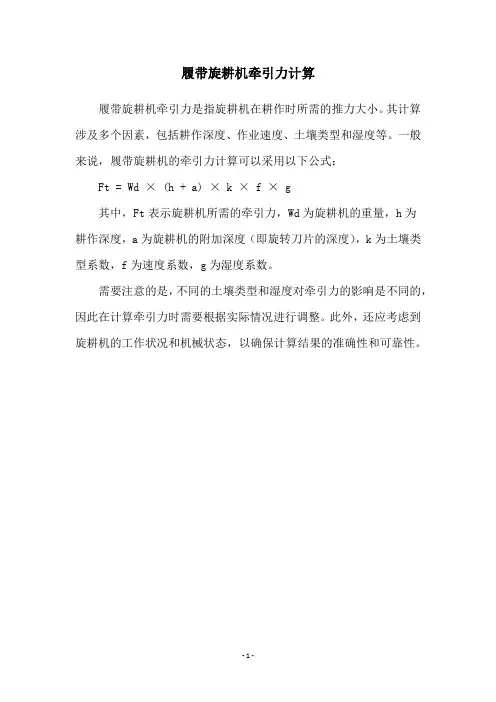 履带旋耕机牵引力计算

履带旋耕机牵引力是指旋耕机在耕作时所需的推力大小。其计算涉及多个因素，包括耕作深度、作业速度、土壤类型和湿度等。一般来说，履带旋耕机的牵引力计算可以采用以下公式：

$Ft = Wd \times (h + a) \times k \times f \times g$

其中，Ft 表示旋耕机所需的牵引力，Wd 为旋耕机的重量，h 为耕作深度，a 为旋耕机的附加深度（即旋转刀片的深度），k 为土壤类型系数，f 为速度系数，g 为湿度系数。

需要注意的是，不同的土壤类型和湿度对牵引力的影响是不同的，因此在计算牵引力时需要根据实际情况进行调整。此外，还应考虑到旋耕机的工作状况和机械状态，以确保计算结果的准确性和可靠性。

- 1 -